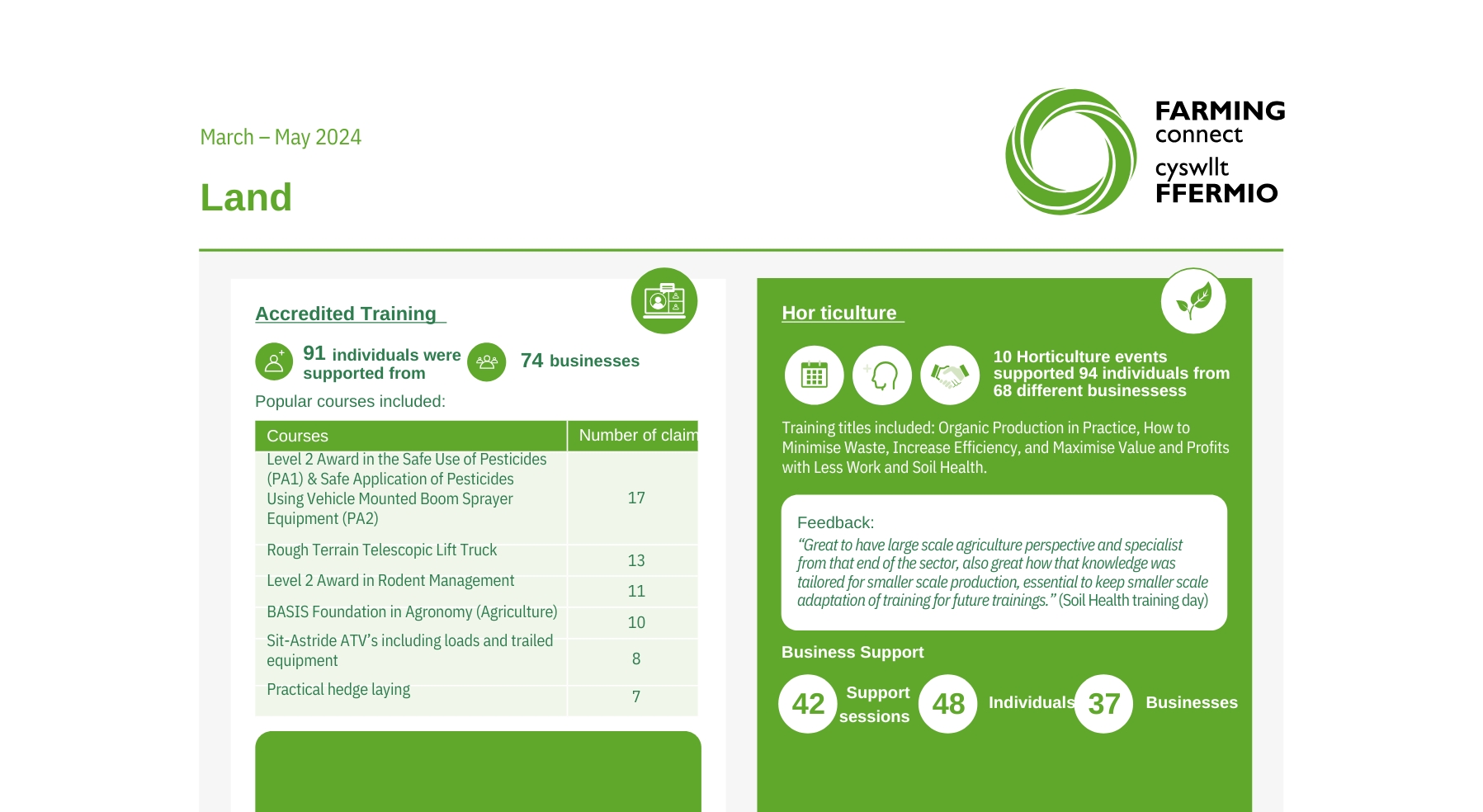 March – May 2024

Land

FARMING connect
cyswllt FFERMIO

Accredited Training

91 individuals were supported from

74 businesses

Popular courses included:

| Courses | Number of claim |
|---|---|
| Level 2 Award in the Safe Use of Pesticides (PA1) & Safe Application of Pesticides Using Vehicle Mounted Boom Sprayer Equipment (PA2) | 17 |
| Rough Terrain Telescopic Lift Truck | 13 |
| Level 2 Award in Rodent Management | 11 |
| BASIS Foundation in Agronomy (Agriculture) | 10 |
| Sit-Astride ATV's including loads and trailed equipment | 8 |
| Practical hedge laying | 7 |

Hor ticulture

10 Horticulture events supported 94 individuals from 68 different businessess

Training titles included: Organic Production in Practice, How to Minimise Waste, Increase Efficiency, and Maximise Value and Profits with Less Work and Soil Health.

Feedback:
"Great to have large scale agriculture perspective and specialist from that end of the sector, also great how that knowledge was tailored for smaller scale production, essential to keep smaller scale adaptation of training for future trainings." (Soil Health training day)

Business Support

42 Support sessions
48 Individuals
37 Businesses